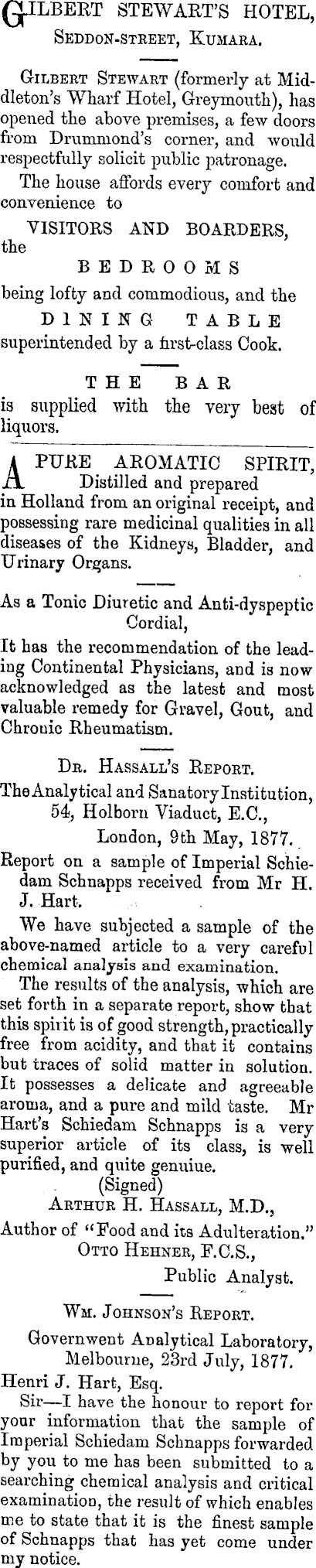 GILBERT STEWART'S HOTEL,
SEDDON-STREET, KUMARA.

GILBERT STEWART (formerly at Middleton's Wharf Hotel, Greymouth), has opened the above premises, a few doors from Drummond's corner, and would respectfully solicit public patronage.

The house affords every comfort and convenience to

VISITORS AND BOARDERS,
the
BEDROOMS
being lofty and commodious, and the
DINING TABLE
superintended by a first-class Cook.

THE BAR
is supplied with the very best of liquors.

A PURE AROMATIC SPIRIT, Distilled and prepared in Holland from an original receipt, and possessing rare medicinal qualities in all diseases of the Kidneys, Bladder, and Urinary Organs.

As a Tonic Diuretic and Anti-dyspeptic Cordial,
It has the recommendation of the leading Continental Physicians, and is now acknowledged as the latest and most valuable remedy for Gravel, Gout, and Chronic Rheumatism.

DR. HASSALL'S REPORT.
The Analytical and Sanatory Institution, 54, Holborn Viaduct, E.C., London, 9th May, 1877.
Report on a sample of Imperial Schiedam Schnapps received from Mr H. J. Hart.

We have subjected a sample of the above-named article to a very careful chemical analysis and examination.

The results of the analysis, which are set forth in a separate report, show that this spirit is of good strength, practically free from acidity, and that it contains but traces of solid matter in solution. It possesses a delicate and agreeable aroma, and a pure and mild taste. Mr Hart's Schiedam Schnapps is a very superior article of its class, is well purified, and quite genuiue.
(Signed)
ARTHUR H. HASSALL, M.D.,
Author of "Food and its Adulteration."
OTTO HEHNER, F.C.S.,
Public Analyst.

WM. JOHNSON'S REPORT.
Governwent Analytical Laboratory, Melbourne, 23rd July, 1877.
Henri J. Hart, Esq.
Sir—I have the honour to report for your information that the sample of Imperial Schiedam Schnapps forwarded by you to me has been submitted to a searching chemical analysis and critical examination, the result of which enables me to state that it is the finest sample of Schnapps that has yet come under my notice.